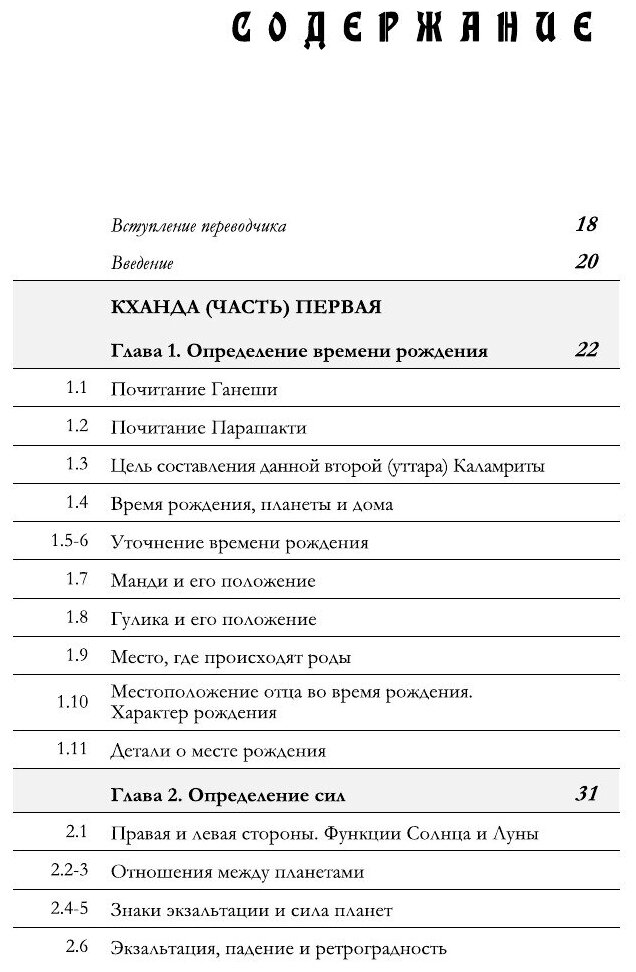 СОДЕРЖАНИЕ

| | | |
|---|---|---|
| | Вступление переводчика | 18 |
| | Введение | 20 |
| | КХАНДА (ЧАСТЬ) ПЕРВАЯ | |
| | Глава 1. Определение времени рождения | 22 |
| 1.1 | Почитание Ганеши | |
| 1.2 | Почитание Парашакти | |
| 1.3 | Цель составления данной второй (уттара) Каламриты | |
| 1.4 | Время рождения, планеты и дома | |
| 1.5-6 | Уточнение времени рождения | |
| 1.7 | Манди и его положение | |
| 1.8 | Гулика и его положение | |
| 1.9 | Место, где происходят роды | |
| 1.10 | Местоположение отца во время рождения. Характер рождения | |
| 1.11 | Детали о месте рождения | |
| | Глава 2. Определение сил | 31 |
| 2.1 | Правая и левая стороны. Функции Солнца и Луны | |
| 2.2-3 | Отношения между планетами | |
| 2.4-5 | Знаки экзальтации и сила планет | |
| 2.6 | Экзальтация, падение и ретроградность | |